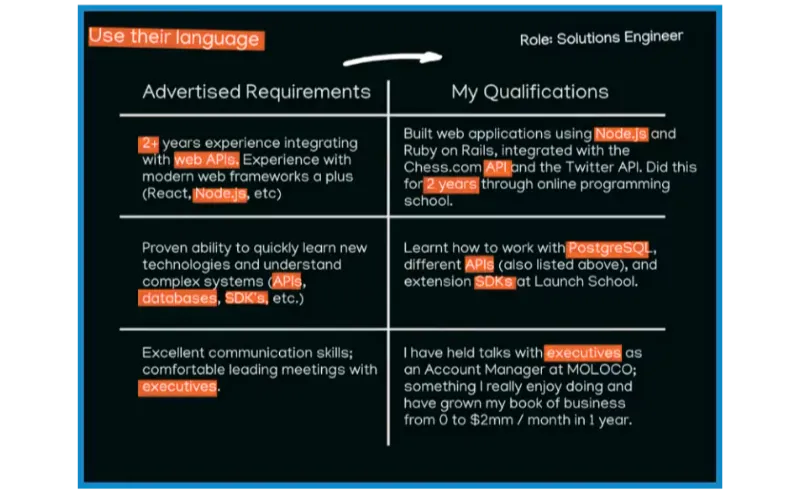 Use their language

Role: Solutions Engineer

| Advertised Requirements | My Qualifications |
|---|---|
| 2+ years experience integrating with web APIs. Experience with modern web frameworks a plus (React, Node.js, etc) | Built web applications using Node.js and Ruby on Rails, integrated with the Chess.com API and the Twitter API. Did this for 2 years through online programming school. |
| Proven ability to quickly learn new technologies and understand complex systems (APIs, databases, SDK's, etc.) | Learnt how to work with PostgreSQL, different APIs (also listed above), and extension SDKs at Launch School. |
| Excellent communication skills; comfortable leading meetings with executives. | I have held talks with executives as an Account Manager at MOLOCO; something I really enjoy doing and have grown my book of business from 0 to $2mm / month in 1 year. |